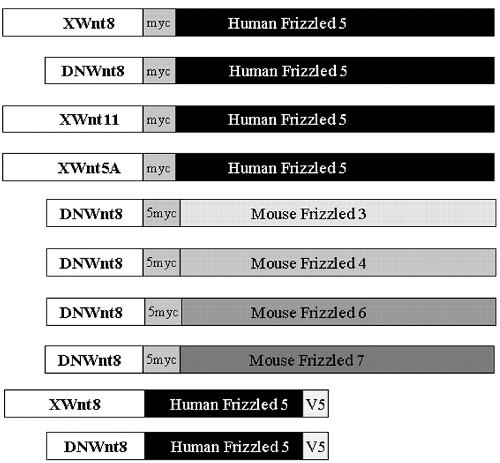 XWnt8 myc Human Frizzled 5

DNWnt8 myc Human Frizzled 5

XWnt11 myc Human Frizzled 5

XWnt5A myc Human Frizzled 5

DNWnt8 5myc Mouse Frizzled 3

DNWnt8 5myc Mouse Frizzled 4

DNWnt8 5myc Mouse Frizzled 6

DNWnt8 5myc Mouse Frizzled 7

XWnt8 Human Frizzled 5 V5

DNWnt8 Human Frizzled 5 V5